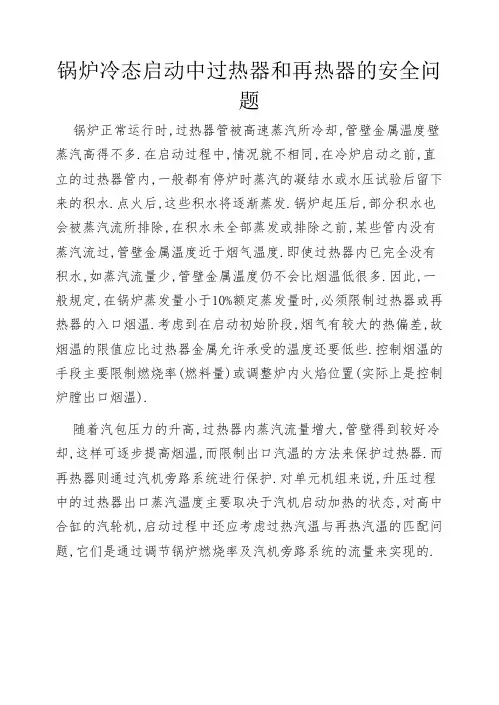 锅炉冷态启动中过热器和再热器的安全问题

锅炉正常运行时,过热器管被高速蒸汽所冷却,管壁金属温度壁蒸汽高得不多.在启动过程中,情况就不相同,在冷炉启动之前,直立的过热器管内,一般都有停炉时蒸汽的凝结水或水压试验后留下来的积水.点火后,这些积水将逐渐蒸发.锅炉起压后,部分积水也会被蒸汽流所排除,在积水未全部蒸发或排除之前,某些管内没有蒸汽流过,管壁金属温度近于烟气温度.即使过热器内已完全没有积水,如蒸汽流量少,管壁金属温度仍不会比烟温低很多.因此,一般规定,在锅炉蒸发量小于10%额定蒸发量时,必须限制过热器或再热器的入口烟温.考虑到在启动初始阶段,烟气有较大的热偏差,故烟温的限值应比过热器金属允许承受的温度还要低些.控制烟温的手段主要限制燃烧率(燃料量)或调整炉内火焰位置(实际上是控制炉膛出口烟温).

随着汽包压力的升高,过热器内蒸汽流量增大,管壁得到较好冷却,这样可逐步提高烟温,而限制出口汽温的方法来保护过热器.而再热器则通过汽机旁路系统进行保护.对单元机组来说,升压过程中的过热器出口蒸汽温度主要取决于汽机启动加热的状态,对高中合缸的汽轮机,启动过程中还应考虑过热汽温与再热汽温的匹配问题,它们是通过调节锅炉燃烧率及汽机旁路系统的流量来实现的.